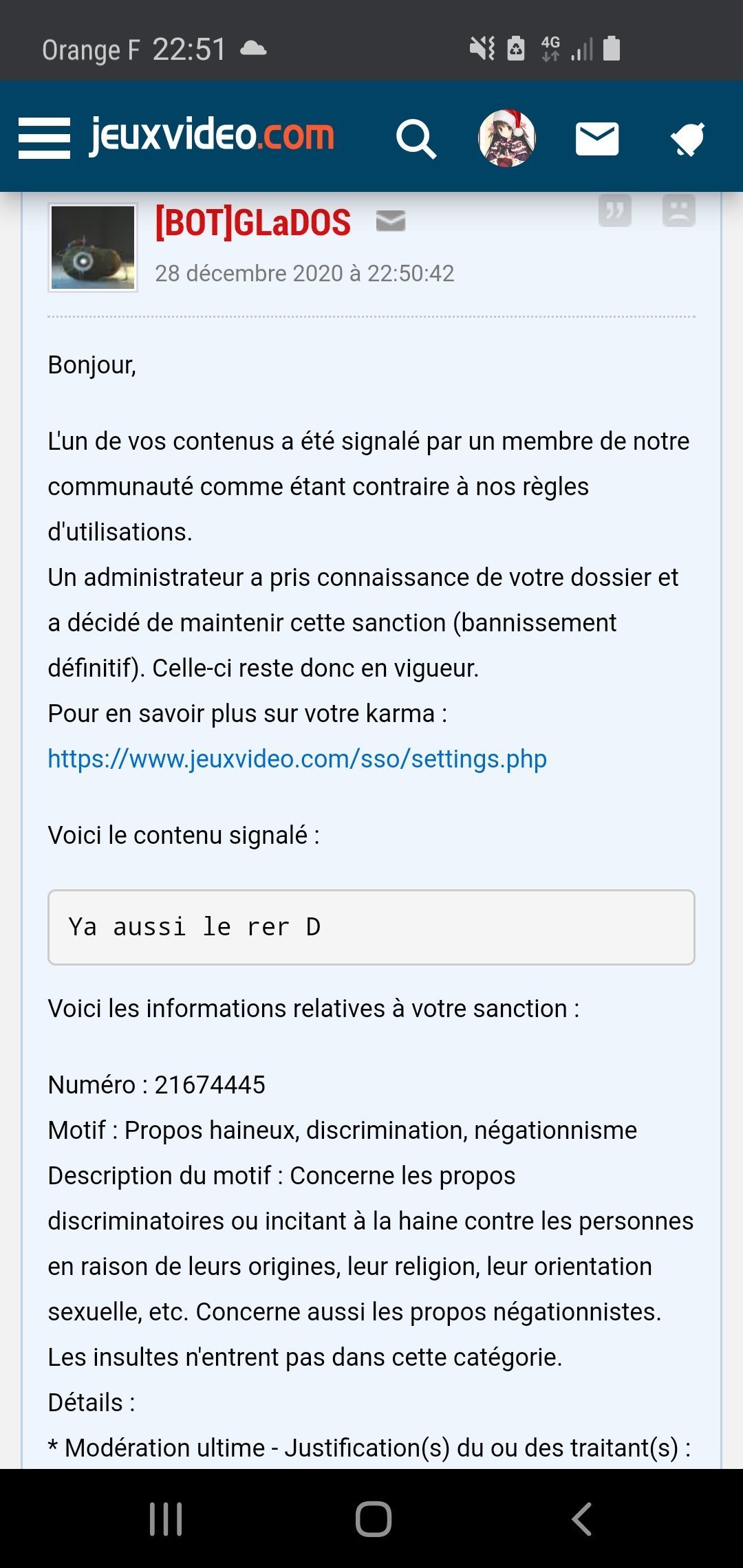 Orange F 22:51

4G

jeuxvideo.com

[BOT]GLaDOS

28 décembre 2020 à 22:50:42

Bonjour,

L'un de vos contenus a été signalé par un membre de notre communauté comme étant contraire à nos règles d'utilisations.
Un administrateur a pris connaissance de votre dossier et a décidé de maintenir cette sanction (bannissement définitif). Celle-ci reste donc en vigueur.
Pour en savoir plus sur votre karma :
https://www.jeuxvideo.com/sso/settings.php

Voici le contenu signalé :

Ya aussi le rer D

Voici les informations relatives à votre sanction :

Numéro : 21674445
Motif : Propos haineux, discrimination, négationnisme
Description du motif : Concerne les propos discriminatoires ou incitant à la haine contre les personnes en raison de leurs origines, leur religion, leur orientation sexuelle, etc. Concerne aussi les propos négationnistes. Les insultes n'entrent pas dans cette catégorie.
Détails :
* Modération ultime - Justification(s) du ou des traitant(s) :